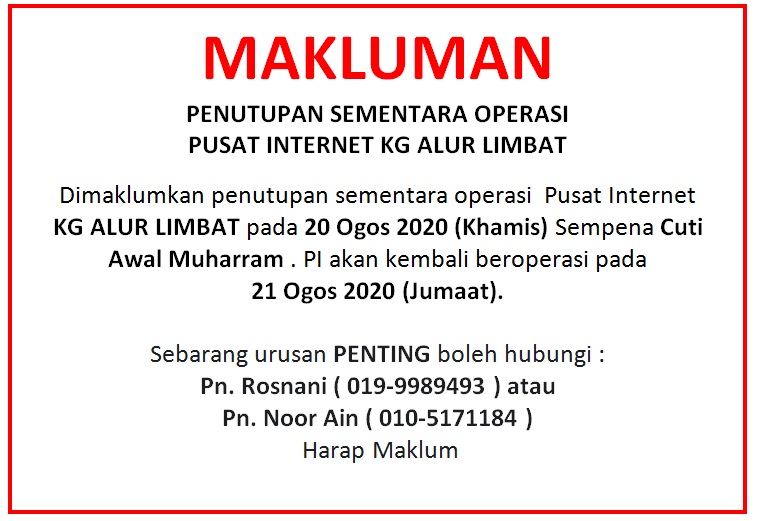 MAKLUMAN

PENUTUPAN SEMENTARA OPERASI
PUSAT INTERNET KG ALUR LIMBAT

Dimaklumkan penutupan sementara operasi Pusat Internet KG ALUR LIMBAT pada 20 Ogos 2020 (Khamis) Sempena Cuti Awal Muharram . PI akan kembali beroperasi pada 21 Ogos 2020 (Jumaat).

Sebarang urusan PENTING boleh hubungi :
Pn. Rosnani ( 019-9989493 ) atau
Pn. Noor Ain ( 010-5171184 )
Harap Maklum